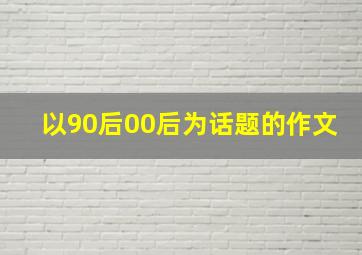 以90后00后为话题的作文